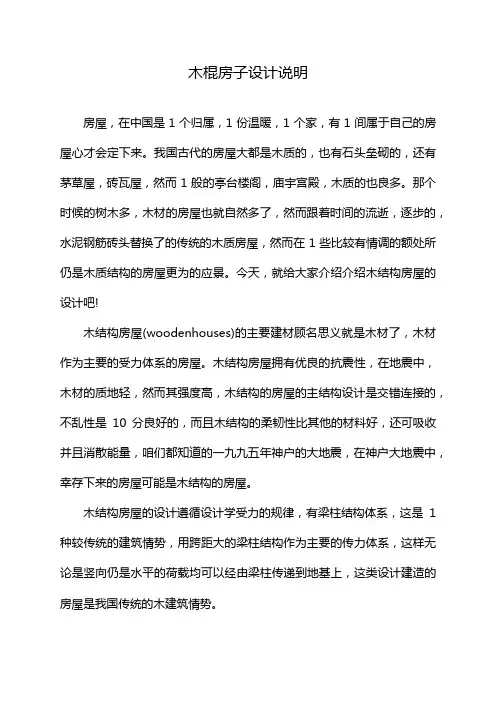 木棍房子设计说明

房屋，在中国是 1 个归属，1 份温暖，1 个家，有 1 间属于自己的房屋心才会定下来。我国古代的房屋大都是木质的，也有石头垒砌的，还有茅草屋，砖瓦屋，然而 1 般的亭台楼阁，庙宇宫殿，木质的也良多。那个时候的树木多，木材的房屋也就自然多了，然而跟着时间的流逝，逐步的，水泥钢筋砖头替换了的传统的木质房屋，然而在 1 些比较有情调的额处所仍是木质结构的房屋更为的应景。今天，就给大家介绍介绍木结构房屋的设计吧!

木结构房屋(woodenhouses)的主要建材顾名思义就是木材了，木材作为主要的受力体系的房屋。木结构房屋拥有优良的抗震性，在地震中，木材的质地轻，然而其强度高，木结构的房屋的主结构设计是交错连接的，不乱性是 10 分良好的，而且木结构的柔韧性比其他的材料好，还可吸收并且消散能量，咱们都知道的一九九五年神户的大地震，在神户大地震中，幸存下来的房屋可能是木结构的房屋。

木结构房屋的设计遵循设计学受力的规律，有梁柱结构体系，这是 1 种较传统的建筑情势，用跨距大的梁柱结构作为主要的传力体系，这样无论是竖向仍是水平的荷载均可以经由梁柱传递到地基上，这类设计建造的房屋是我国传统的木建筑情势。